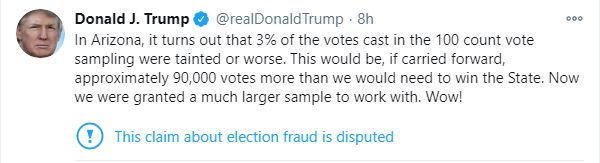 Donald J. Trump @realDonaldTrump · 8h

In Arizona, it turns out that 3% of the votes cast in the 100 count vote sampling were tainted or worse. This would be, if carried forward, approximately 90,000 votes more than we would need to win the State. Now we were granted a much larger sample to work with. Wow!

This claim about election fraud is disputed